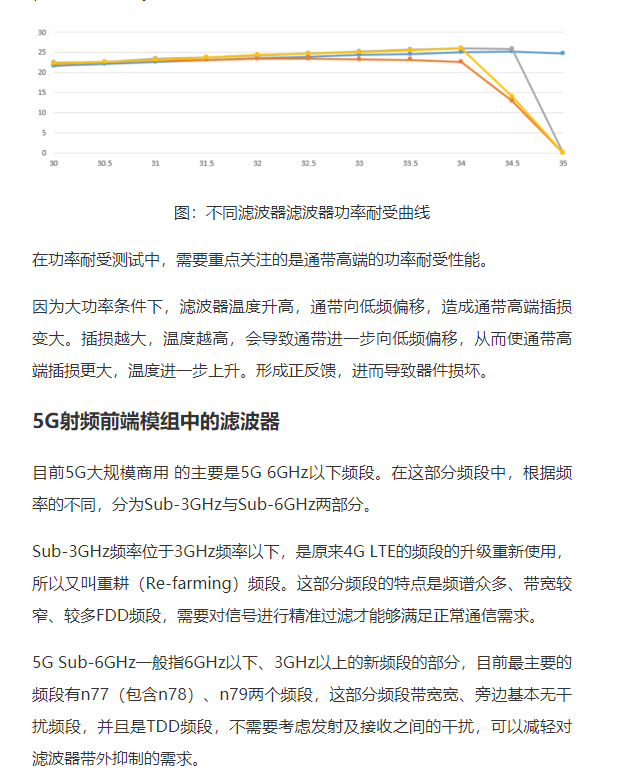 30
25
20
15
10
5
0
30 30.5 31 31.5 32 32.5 33 33.5 34 34.5 35

图：不同滤波器滤波器功率耐受曲线

在功率耐受测试中，需要重点关注的是通带高端的功率耐受性能。

因为大功率条件下，滤波器温度升高，通带向低频偏移，造成通带高端插损变大。插损越大，温度越高，会导致通带进一步向低频偏移，从而使通带高端插损更大，温度进一步上升。形成正反馈，进而导致器件损坏。

5G射频前端模组中的滤波器

目前5G大规模商用 的主要是5G 6GHz以下频段。在这部分频段中，根据频率的不同，分为Sub-3GHz与Sub-6GHz两部分。

Sub-3GHz频率位于3GHz频率以下，是原来4G LTE的频段的升级重新使用，所以又叫重耕（Re-farming）频段。这部分频段的特点是频谱众多、带宽较窄、较多FDD频段，需要对信号进行精准过滤才能够满足正常通信需求。

5G Sub-6GHz一般指6GHz以下、3GHz以上的新频段的部分，目前最主要的频段有n77（包含n78）、n79两个频段，这部分频段带宽宽、旁边基本无干扰频段，并且是TDD频段，不需要考虑发射及接收之间的干扰，可以减轻对滤波器带外抑制的需求。